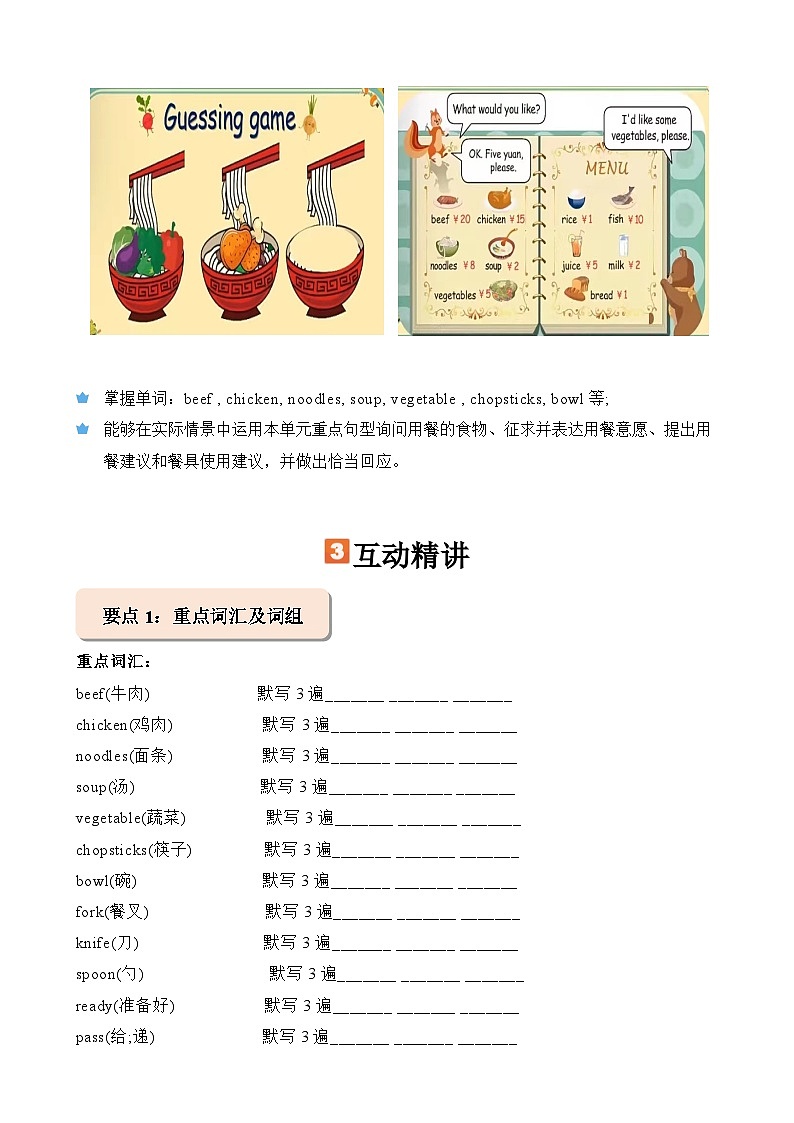 Guessing game

What would you like?

OK. Five yuan, please.

I'd like some vegetables, please.

MENU

beef ¥20 chicken ¥15

noodles ¥8 soup ¥2

vegetables ¥5

rice ¥1 fish ¥10

juice ¥5 milk ¥2

bread ¥1

掌握单词：beef , chicken, noodles, soup, vegetable , chopsticks, bowl 等;

能够在实际情景中运用本单元重点句型询问用餐的食物、征求并表达用餐意愿、提出用餐建议和餐具使用建议，并做出恰当回应。

3 互动精讲

要点 1：重点词汇及词组

重点词汇：

beef(牛肉) 默写 3 遍______ ______ ______

chicken(鸡肉) 默写 3 遍______ ______ ______

noodles(面条) 默写 3 遍______ ______ ______

soup(汤) 默写 3 遍______ ______ ______

vegetable(蔬菜) 默写 3 遍______ ______ ______

chopsticks(筷子) 默写 3 遍______ ______ ______

bowl(碗) 默写 3 遍______ ______ ______

fork(餐叉) 默写 3 遍______ ______ ______

knife(刀) 默写 3 遍______ ______ ______

spoon(勺) 默写 3 遍______ ______ ______

ready(准备好) 默写 3 遍______ ______ ______

pass(给;递) 默写 3 遍______ ______ ______